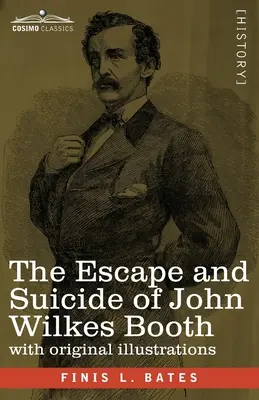 COSIMO CLASSICS

[HISTORY]

The Escape and Suicide of John Wilkes Booth

with original illustrations

FINIS L. BATES